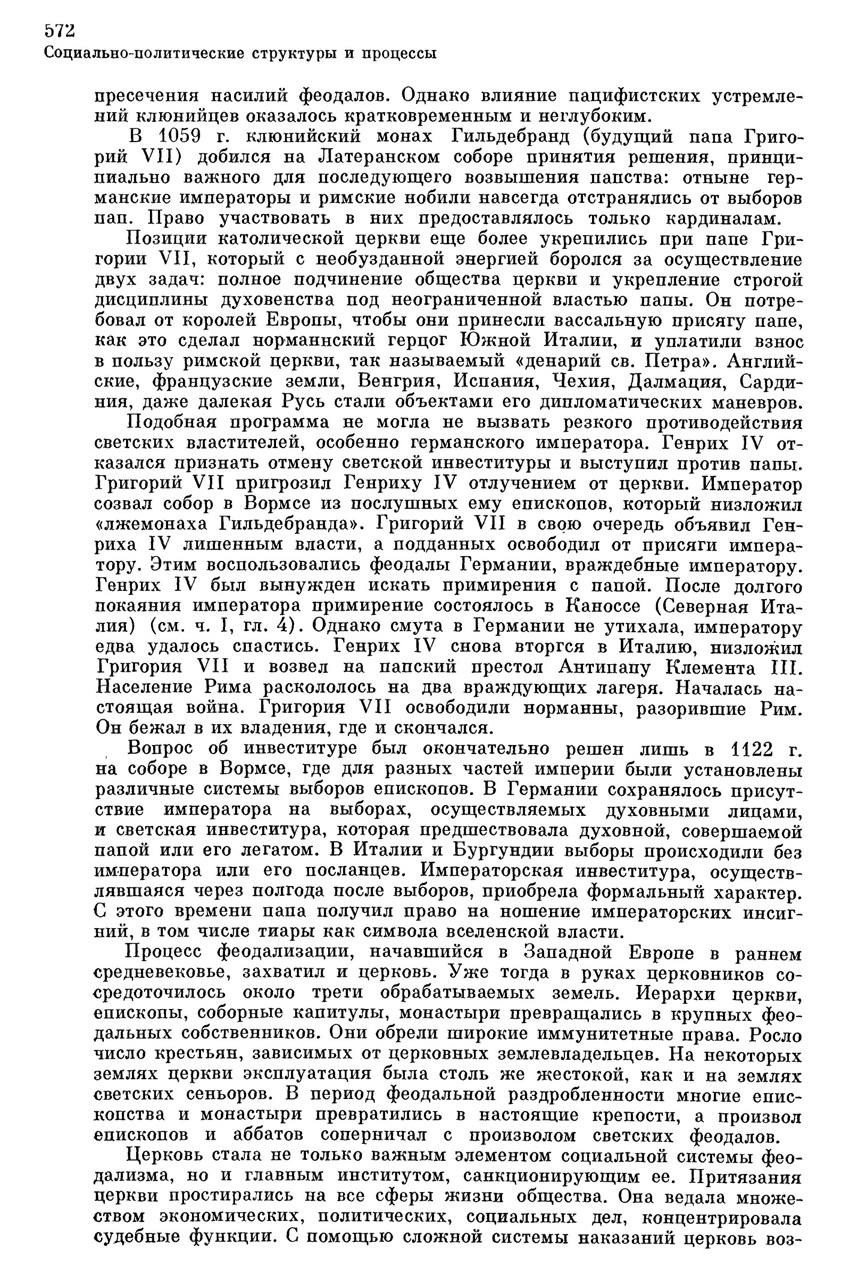 572
Социально-политические структуры и процессы

пресечения насилий феодалов. Однако влияние пацифистских устремлений клюнийцев оказалось кратковременным и неглубоким.

В 1059 г. клюнийский монах Гильдебранд (будущий папа Григорий VII) добился на Латеранском соборе принятия решения, принципиально важного для последующего возвышения папства: отныне германские императоры и римские нобили навсегда отстранялись от выборов пап. Право участвовать в них предоставлялось только кардиналам.

Позиции католической церкви еще более укрепились при папе Григории VII, который с необузданной энергией боролся за осуществление двух задач: полное подчинение общества церкви и укрепление строгой дисциплины духовенства под неограниченной властью папы. Он потребовал от королей Европы, чтобы они принесли вассальную присягу папе, как это сделал норманнский герцог Южной Италии, и уплатили взнос в пользу римской церкви, так называемый «денарий св. Петра». Английские, французские земли, Венгрия, Испания, Чехия, Далмация, Сардиния, даже далекая Русь стали объектами его дипломатических маневров.

Подобная программа не могла не вызвать резкого противодействия светских властителей, особенно германского императора. Генрих IV отказался признать отмену светской инвеституры и выступил против папы. Григорий VII пригрозил Генриху IV отлучением от церкви. Император созвал собор в Вормсе из послушных ему епископов, который низложил «лжемонаха Гильдебранда». Григорий VII в свою очередь объявил Генриха IV лишенным власти, а подданных освободил от присяги императору. Этим воспользовались феодалы Германии, враждебные императору. Генрих IV был вынужден искать примирения с папой. После долгого покаяния императора примирение состоялось в Каноссе (Северная Италия) (см. ч. I, гл. 4). Однако смута в Германии не утихала, императору едва удалось спастись. Генрих IV снова вторгся в Италию, низложил Григория VII и возвел на папский престол Антипапу Клемента III. Население Рима раскололось на два враждующих лагеря. Началась настоящая война. Григория VII освободили норманны, разорившие Рим. Он бежал в их владения, где и скончался.

Вопрос об инвеституре был окончательно решен лишь в 1122 г. на соборе в Вормсе, где для разных частей империи были установлены различные системы выборов епископов. В Германии сохранялось присутствие императора на выборах, осуществляемых духовными лицами, и светская инвеститура, которая предшествовала духовной, совершаемой папой или его легатом. В Италии и Бургундии выборы происходили без императора или его посланцев. Императорская инвеститура, осуществлявшаяся через полгода после выборов, приобрела формальный характер. С этого времени папа получил право на ношение императорских инсигний, в том числе тиары как символа вселенской власти.

Процесс феодализации, начавшийся в Западной Европе в раннем средневековье, захватил и церковь. Уже тогда в руках церковников сосредоточилось около трети обрабатываемых земель. Иерархи церкви, епископы, соборные капитулы, монастыри превращались в крупных феодальных собственников. Они обрели широкие иммунитетные права. Росло число крестьян, зависимых от церковных землевладельцев. На некоторых землях церкви эксплуатация была столь же жестокой, как и на землях светских сеньоров. В период феодальной раздробленности многие епископства и монастыри превратились в настоящие крепости, а произвол епископов и аббатов соперничал с произволом светских феодалов.

Церковь стала не только важным элементом социальной системы феодализма, но и главным институтом, санкционирующим ее. Притязания церкви простирались на все сферы жизни общества. Она ведала множеством экономических, политических, социальных дел, концентрировала судебные функции. С помощью сложной системы наказаний церковь воз-